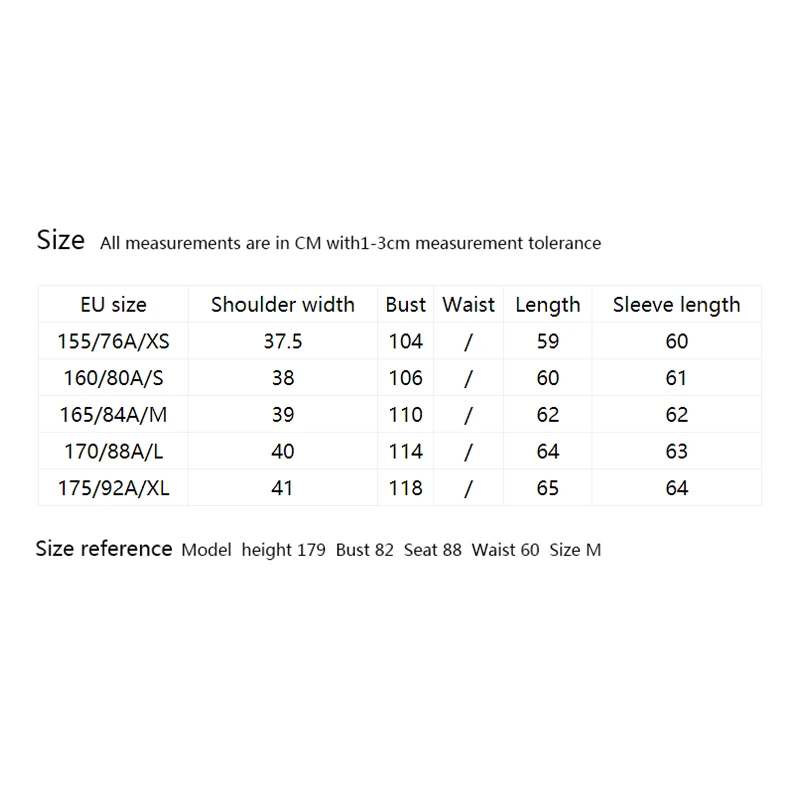 Size All measurements are in CM with1-3cm measurement tolerance

| EU size | Shoulder width | Bust | Waist | Length | Sleeve length |
|---|---|---|---|---|---|
| 155/76A/XS | 37.5 | 104 | / | 59 | 60 |
| 160/80A/S | 38 | 106 | / | 60 | 61 |
| 165/84A/M | 39 | 110 | / | 62 | 62 |
| 170/88A/L | 40 | 114 | / | 64 | 63 |
| 175/92A/XL | 41 | 118 | / | 65 | 64 |

Size reference Model height 179 Bust 82 Seat 88 Waist 60 Size M